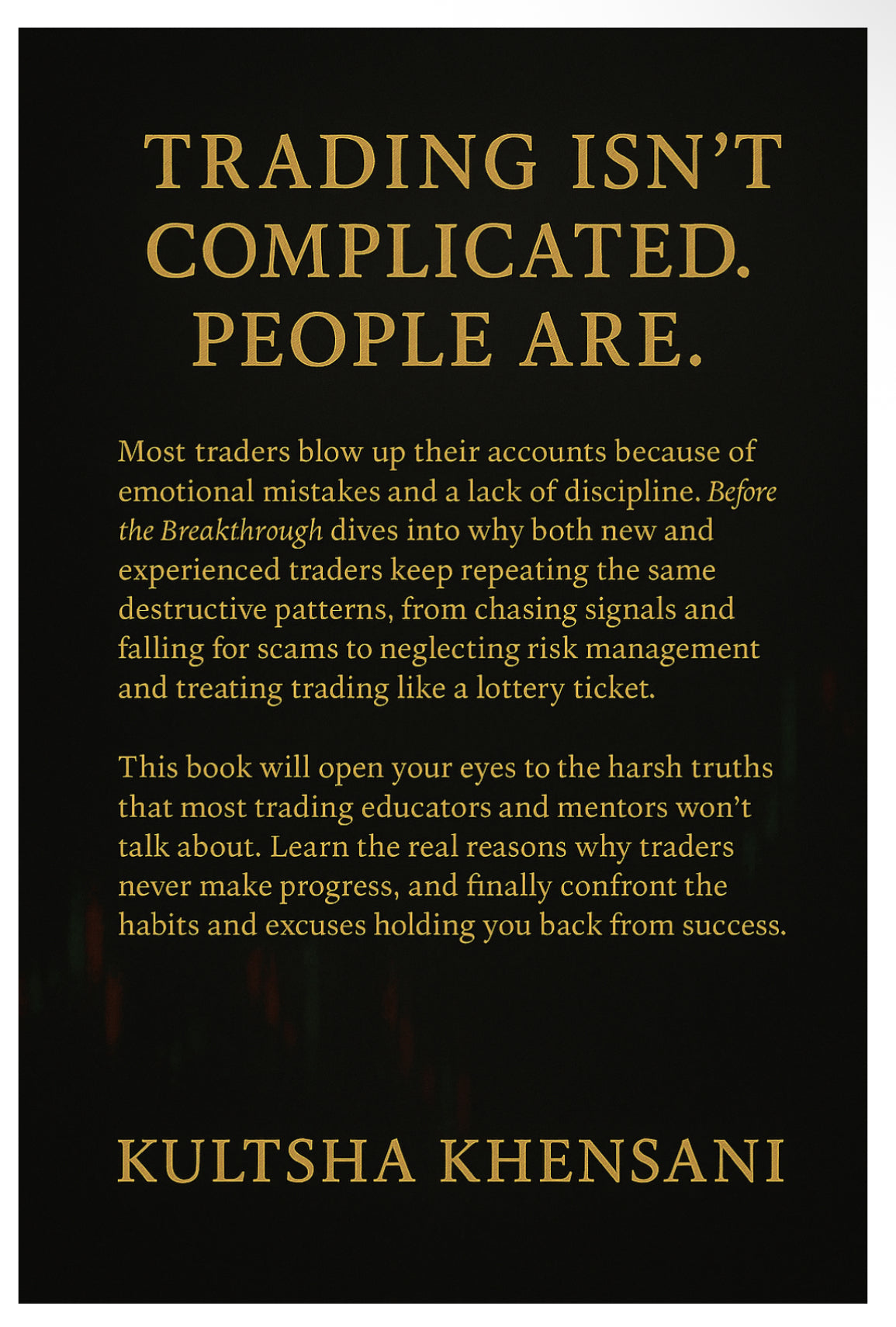 TRADING ISN'T COMPLICATED. PEOPLE ARE.

Most traders blow up their accounts because of emotional mistakes and a lack of discipline. Before the Breakthrough dives into why both new and experienced traders keep repeating the same destructive patterns, from chasing signals and falling for scams to neglecting risk management and treating trading like a lottery ticket.

This book will open your eyes to the harsh truths that most trading educators and mentors won't talk about. Learn the real reasons why traders never make progress, and finally confront the habits and excuses holding you back from success.

KULTSHA KHENSANI